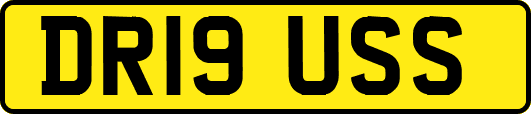 DR19 USS